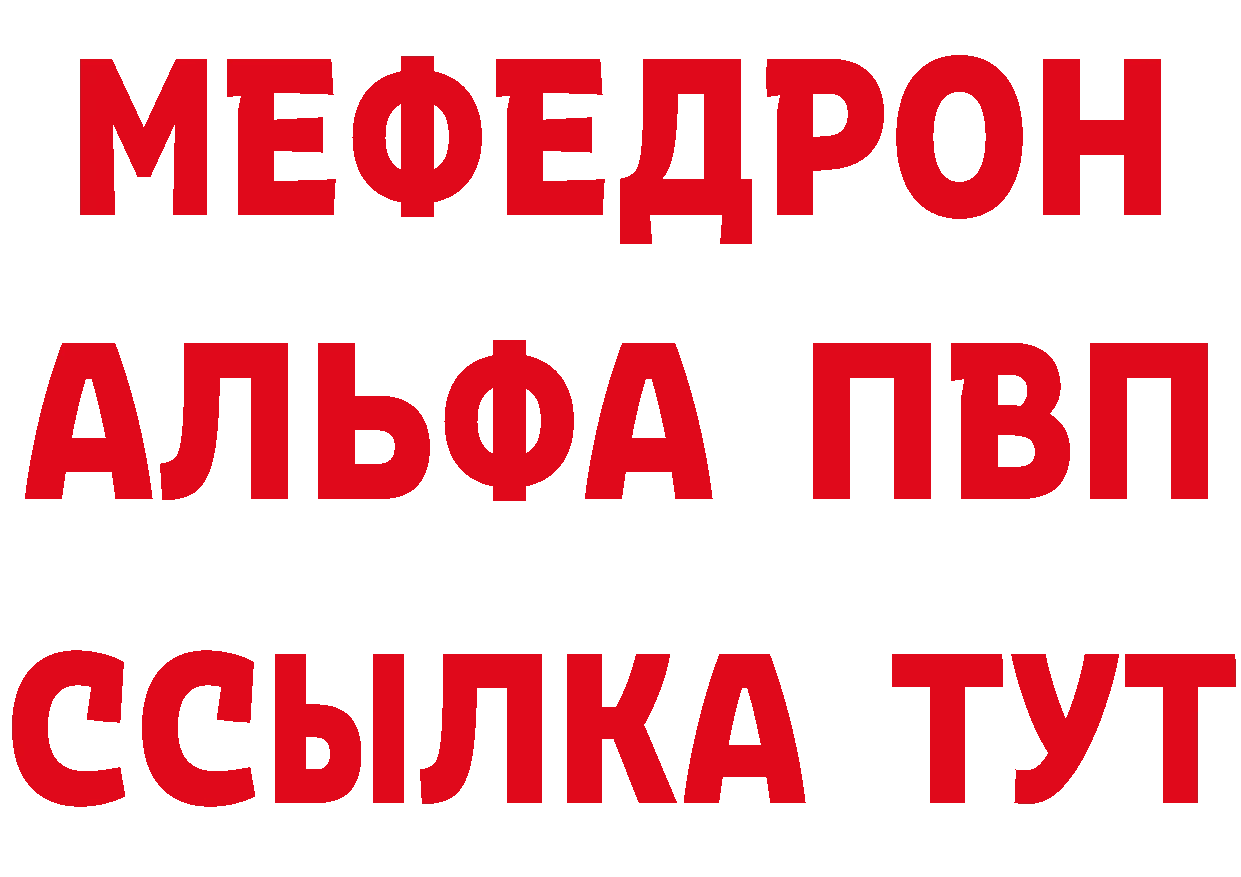 МЕФЕДРОН
АЛЬФА ПВП
ССЫЛКА ТУТ